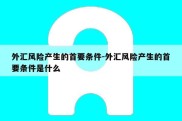 外汇风险产生的首要条件-外汇风险产生的首要条件是什么